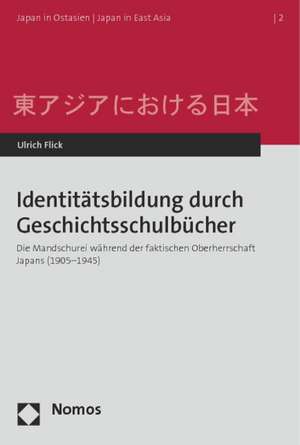 Japan in Ostasien | Japan in East Asia

| 2

東アジアにおける日本

Ulrich Flick

Identitätsbildung durch Geschichtsschulbücher

Die Mandschurei während der faktischen Oberherrschaft Japans (1905–1945)

Nomos